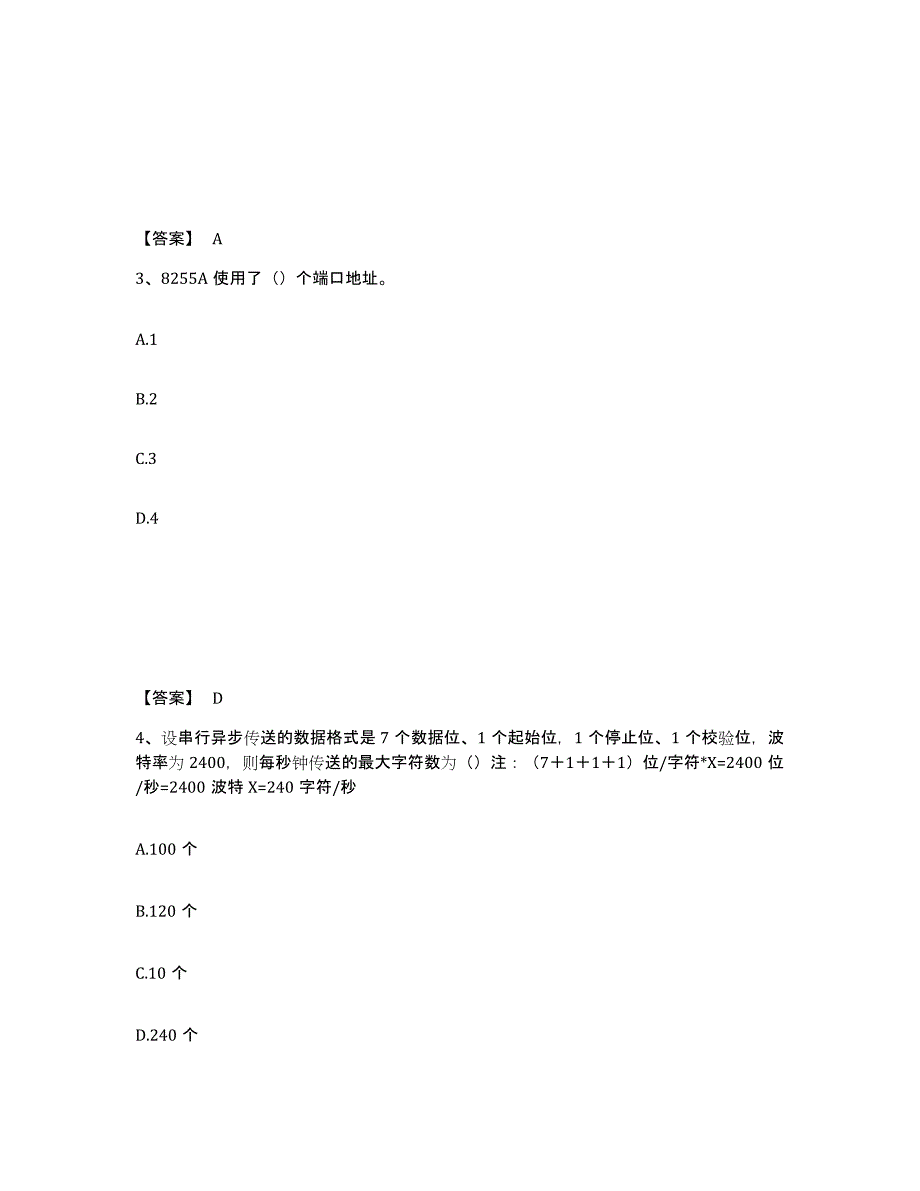 【答案】 A

3、8255A 使用了（）个端口地址。

A.1

B.2

C.3

D.4

【答案】 D

4、设串行异步传送的数据格式是 7 个数据位、1 个起始位，1 个停止位、1 个校验位，波特率为 2400，则每秒钟传送的最大字符数为（）注：（7＋1＋1＋1）位/字符*X=2400 位/秒=2400 波特 X=240 字符/秒

A.100 个

B.120 个

C.10 个

D.240 个